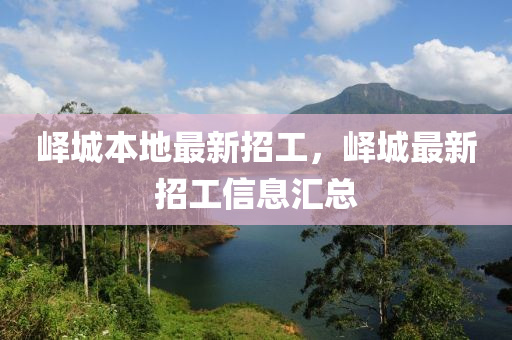 峄城本地最新招工，峄城最新招工信息汇总